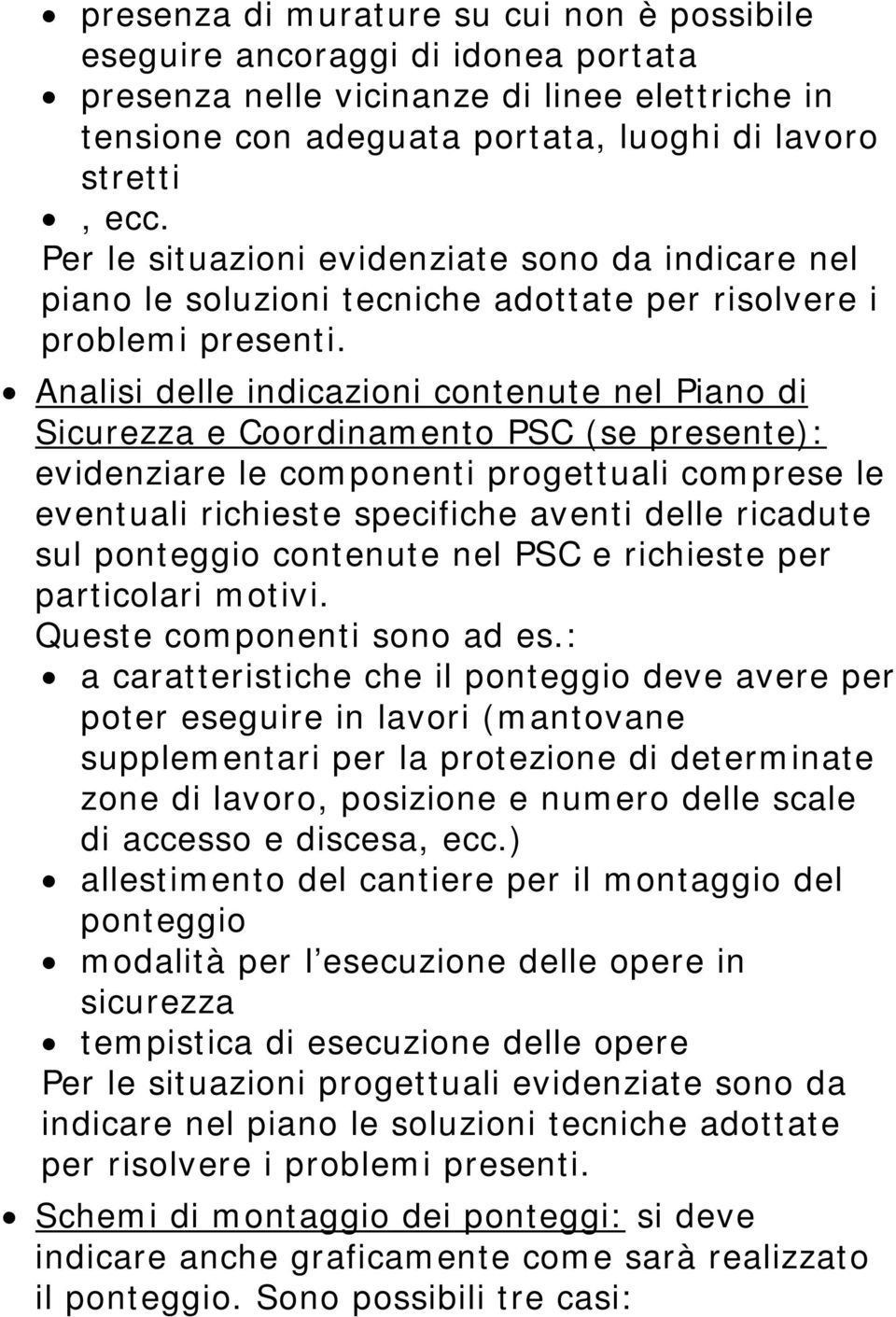 • presenza di murature su cui non è possibile eseguire ancoraggi di idonea portata
• presenza nelle vicinanze di linee elettriche in tensione con adeguata portata, luoghi di lavoro stretti
• , ecc.
Per le situazioni evidenziate sono da indicare nel piano le soluzioni tecniche adottate per risolvere i problemi presenti.

• Analisi delle indicazioni contenute nel Piano di Sicurezza e Coordinamento PSC (se presente): evidenziare le componenti progettuali comprese le eventuali richieste specifiche aventi delle ricadute sul ponteggio contenute nel PSC e richieste per particolari motivi.
Queste componenti sono ad es.:
• a caratteristiche che il ponteggio deve avere per poter eseguire in lavori (mantovane supplementari per la protezione di determinate zone di lavoro, posizione e numero delle scale di accesso e discesa, ecc.)
• allestimento del cantiere per il montaggio del ponteggio
• modalità per l esecuzione delle opere in sicurezza
• tempistica di esecuzione delle opere
Per le situazioni progettuali evidenziate sono da indicare nel piano le soluzioni tecniche adottate per risolvere i problemi presenti.

• Schemi di montaggio dei ponteggi: si deve indicare anche graficamente come sarà realizzato il ponteggio. Sono possibili tre casi: